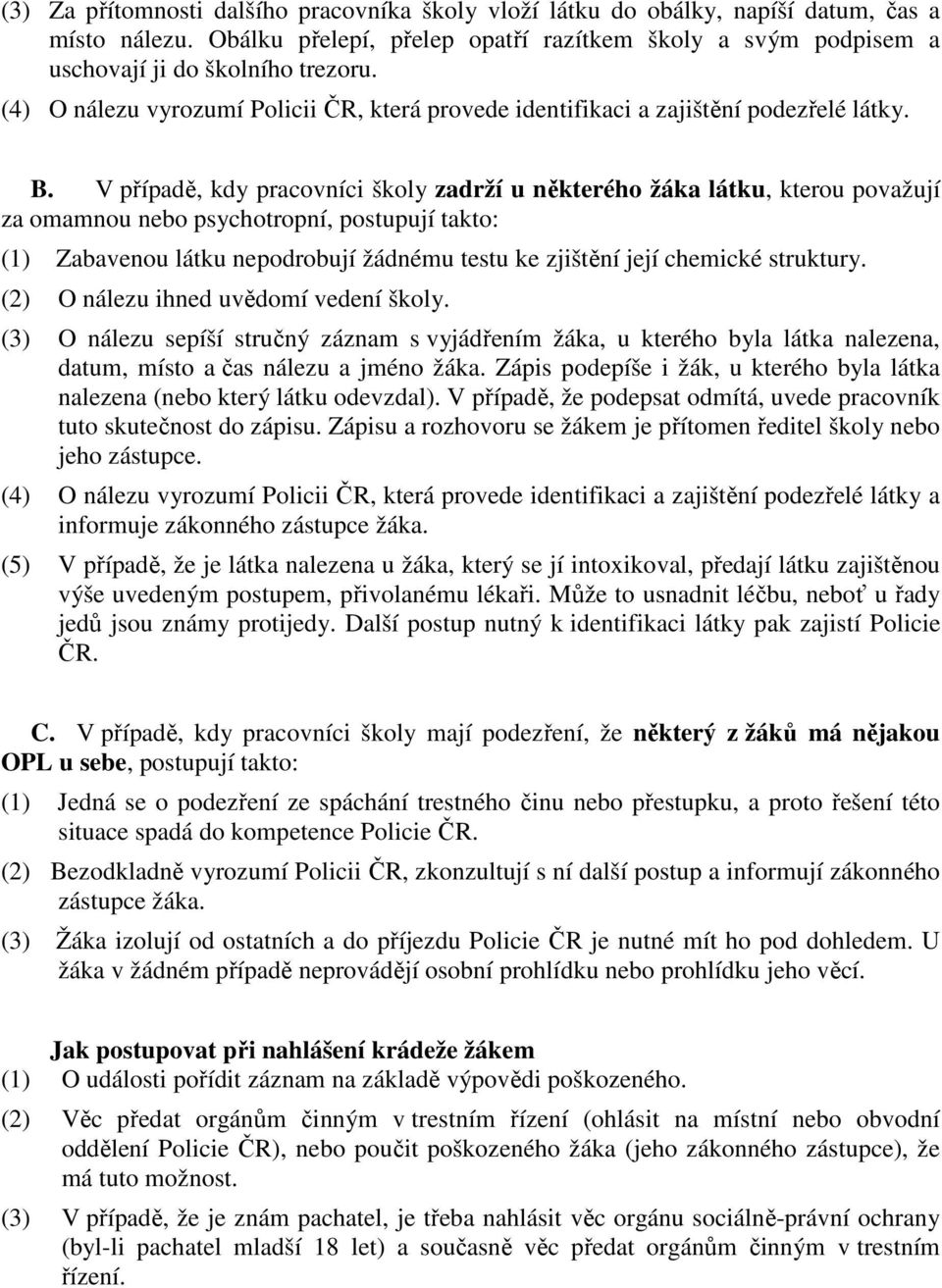 (3) Za přítomnosti dalšího pracovníka školy vloží látku do obálky, napíší datum, čas a místo nálezu. Obálku přelepí, přelep opatří razítkem školy a svým podpisem a uschovají ji do školního trezoru.

(4) O nálezu vyrozumí Policii ČR, která provede identifikaci a zajištění podezřelé látky.

B. V případě, kdy pracovníci školy zadrží u některého žáka látku, kterou považují za omamnou nebo psychotropní, postupují takto:

(1) Zabavenou látku nepodrobují žádnému testu ke zjištění její chemické struktury.

(2) O nálezu ihned uvědomí vedení školy.

(3) O nálezu sepíší stručný záznam s vyjádřením žáka, u kterého byla látka nalezena, datum, místo a čas nálezu a jméno žáka. Zápis podepíše i žák, u kterého byla látka nalezena (nebo který látku odevzdal). V případě, že podepsat odmítá, uvede pracovník tuto skutečnost do zápisu. Zápisu a rozhovoru se žákem je přítomen ředitel školy nebo jeho zástupce.

(4) O nálezu vyrozumí Policii ČR, která provede identifikaci a zajištění podezřelé látky a informuje zákonného zástupce žáka.

(5) V případě, že je látka nalezena u žáka, který se jí intoxikoval, předají látku zajištěnou výše uvedeným postupem, přivolanému lékaři. Může to usnadnit léčbu, neboť u řady jedů jsou známy protijedy. Další postup nutný k identifikaci látky pak zajistí Policie ČR.

C. V případě, kdy pracovníci školy mají podezření, že některý z žáků má nějakou OPL u sebe, postupují takto:

(1) Jedná se o podezření ze spáchání trestného činu nebo přestupku, a proto řešení této situace spadá do kompetence Policie ČR.

(2) Bezodkladně vyrozumí Policii ČR, zkonzultují s ní další postup a informují zákonného zástupce žáka.

(3) Žáka izolují od ostatních a do příjezdu Policie ČR je nutné mít ho pod dohledem. U žáka v žádném případě neprovádějí osobní prohlídku nebo prohlídku jeho věcí.

Jak postupovat při nahlášení krádeže žákem

(1) O události pořídit záznam na základě výpovědi poškozeného.

(2) Věc předat orgánům činným v trestním řízení (ohlásit na místní nebo obvodní oddělení Policie ČR), nebo poučit poškozeného žáka (jeho zákonného zástupce), že má tuto možnost.

(3) V případě, že je znám pachatel, je třeba nahlásit věc orgánu sociálně-právní ochrany (byl-li pachatel mladší 18 let) a současně věc předat orgánům činným v trestním řízení.